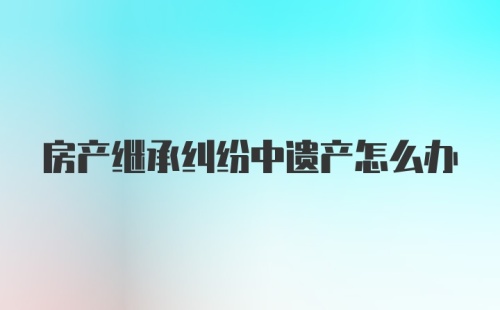 房产继承纠纷中遗产怎么办